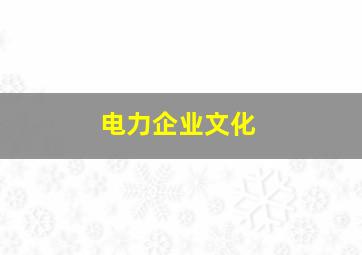 电力企业文化